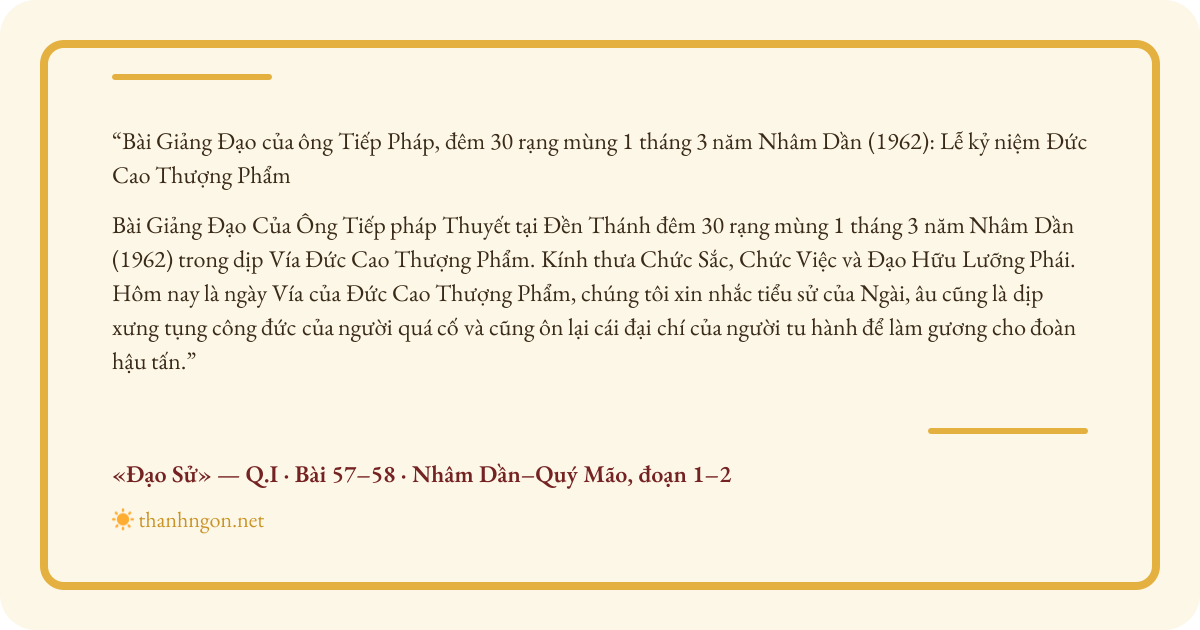 "Bài Giảng Đạo của ông Tiếp Pháp, đêm 30 rạng mùng 1 tháng 3 năm Nhâm Dần (1962): Lễ kỷ niệm Đức Cao Thượng Phẩm

Bài Giảng Đạo Của Ông Tiếp pháp Thuyết tại Đền Thánh đêm 30 rạng mùng 1 tháng 3 năm Nhâm Dần (1962) trong dịp Vía Đức Cao Thượng Phẩm. Kính thưa Chức Sắc, Chức Việc và Đạo Hữu Lưỡng Phái. Hôm nay là ngày Vía của Đức Cao Thượng Phẩm, chúng tôi xin nhắc tiểu sử của Ngài, âu cũng là dịp xưng tụng công đức của người quá cố và cũng ôn lại cái đại chí của người tu hành để làm gương cho đoàn hậu tấn."

«Đạo Sử» — Q.I · Bài 57–58 · Nhâm Dần–Quý Mão, đoạn 1–2

thanhngon.net